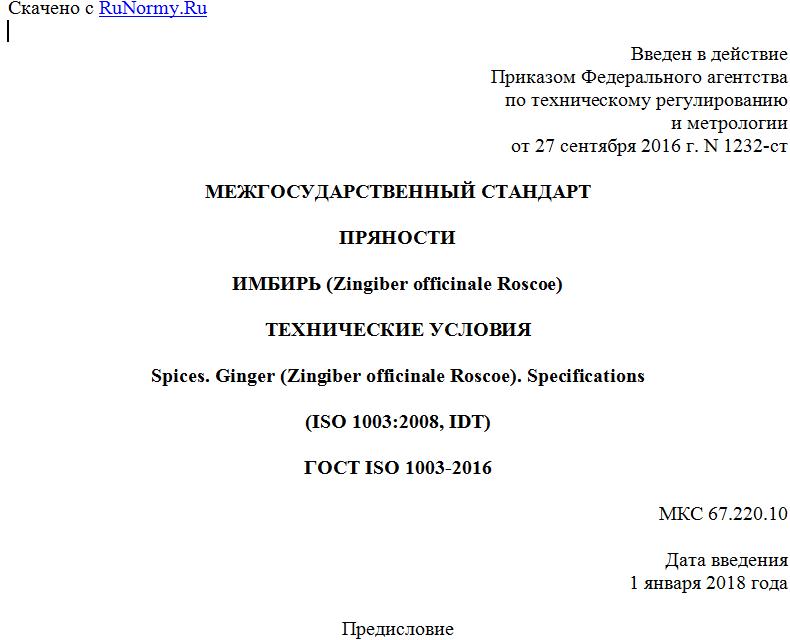 Скачено с RuNormy.Ru

Введен в действие
Приказом Федерального агентства
по техническому регулированию
и метрологии
от 27 сентября 2016 г. N 1232-ст

МЕЖГОСУДАРСТВЕННЫЙ СТАНДАРТ

ПРЯНОСТИ

ИМБИРЬ (Zingiber officinale Roscoe)

ТЕХНИЧЕСКИЕ УСЛОВИЯ

Spices. Ginger (Zingiber officinale Roscoe). Specifications

(ISO 1003:2008, IDT)

ГОСТ ISO 1003-2016

МКС 67.220.10

Дата введения
1 января 2018 года

Предисловие